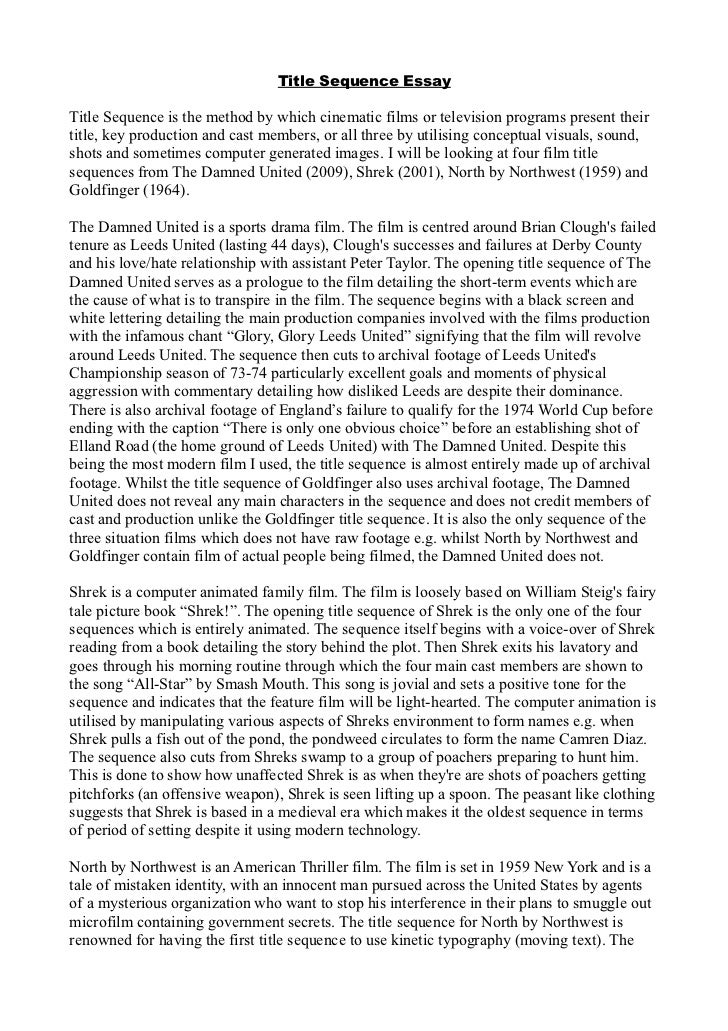 Title Sequence Essay

Title Sequence is the method by which cinematic films or television programs present their title, key production and cast members, or all three by utilising conceptual visuals, sound, shots and sometimes computer generated images. I will be looking at four film title sequences from The Damned United (2009), Shrek (2001), North by Northwest (1959) and Goldfinger (1964).

The Damned United is a sports drama film. The film is centred around Brian Clough's failed tenure as Leeds United (lasting 44 days), Clough's successes and failures at Derby County and his love/hate relationship with assistant Peter Taylor. The opening title sequence of The Damned United serves as a prologue to the film detailing the short-term events which are the cause of what is to transpire in the film. The sequence begins with a black screen and white lettering detailing the main production companies involved with the films production with the infamous chant “Glory, Glory Leeds United” signifying that the film will revolve around Leeds United. The sequence then cuts to archival footage of Leeds United's Championship season of 73-74 particularly excellent goals and moments of physical aggression with commentary detailing how disliked Leeds are despite their dominance. There is also archival footage of England’s failure to qualify for the 1974 World Cup before ending with the caption “There is only one obvious choice” before an establishing shot of Elland Road (the home ground of Leeds United) with The Damned United. Despite this being the most modern film I used, the title sequence is almost entirely made up of archival footage. Whilst the title sequence of Goldfinger also uses archival footage, The Damned United does not reveal any main characters in the sequence and does not credit members of cast and production unlike the Goldfinger title sequence. It is also the only sequence of the three situation films which does not have raw footage e.g. whilst North by Northwest and Goldfinger contain film of actual people being filmed, the Damned United does not.

Shrek is a computer animated family film. The film is loosely based on William Steig's fairy tale picture book “Shrek!”. The opening title sequence of Shrek is the only one of the four sequences which is entirely animated. The sequence itself begins with a voice-over of Shrek reading from a book detailing the story behind the plot. Then Shrek exits his lavatory and goes through his morning routine through which the four main cast members are shown to the song “All-Star” by Smash Mouth. This song is jovial and sets a positive tone for the sequence and indicates that the feature film will be light-hearted. The computer animation is utilised by manipulating various aspects of Shreks environment to form names e.g. when Shrek pulls a fish out of the pond, the pondweed circulates to form the name Camren Diaz. The sequence also cuts from Shreks swamp to a group of poachers preparing to hunt him. This is done to show how unaffected Shrek is as when they're are shots of poachers getting pitchforks (an offensive weapon), Shrek is seen lifting up a spoon. The peasant like clothing suggests that Shrek is based in a medieval era which makes it the oldest sequence in terms of period of setting despite it using modern technology.

North by Northwest is an American Thriller film. The film is set in 1959 New York and is a tale of mistaken identity, with an innocent man pursued across the United States by agents of a mysterious organization who want to stop his interference in their plans to smuggle out microfilm containing government secrets. The title sequence for North by Northwest is renowned for having the first title sequence to use kinetic typography (moving text). The